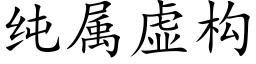 纯属虚构